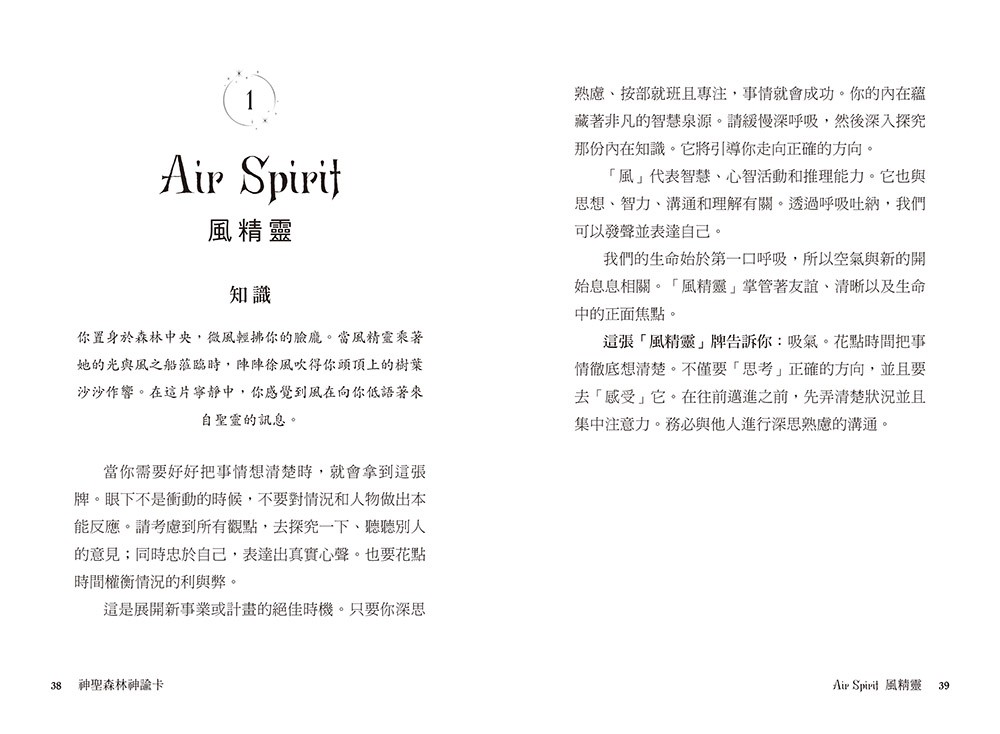 1

Air Spirit
風精靈

知識

你置身於森林中央，微風輕拂你的臉龐。當風精靈乘著她的光與風之船蒞臨時，陣陣徐風吹得你頭頂上的樹葉沙沙作響。在這片寧靜中，你感覺到風在向你低語著來自聖靈的訊息。

當你需要好好把事情想清楚時，就會拿到這張牌。眼下不是衝動的時候，不要對情況和人物做出本能反應。請考慮到所有觀點，去探究一下、聽聽別人的意見；同時忠於自己，表達出真實心聲。也要花點時間權衡情況的利與弊。

這是展開新事業或計畫的絕佳時機。只要你深思熟慮、按部就班且專注，事情就會成功。你的內在蘊藏著非凡的智慧泉源。請緩慢深呼吸，然後深入探究那份內在知識。它將引導你走向正確的方向。

「風」代表智慧、心智活動和推理能力。它也與思想、智力、溝通和理解有關。透過呼吸吐納，我們可以發聲並表達自己。

我們的生命始於第一口呼吸，所以空氣與新的開始息息相關。「風精靈」掌管著友誼、清晰以及生命中的正面焦點。

這張「風精靈」牌告訴你：吸氣。花點時間把事情徹底想清楚。不僅要「思考」正確的方向，並且要去「感受」它。在往前邁進之前，先弄清楚狀況並且集中注意力。務必與他人進行深思熟慮的溝通。

38 神聖森林神諭卡

Air Spirit 風精靈 39